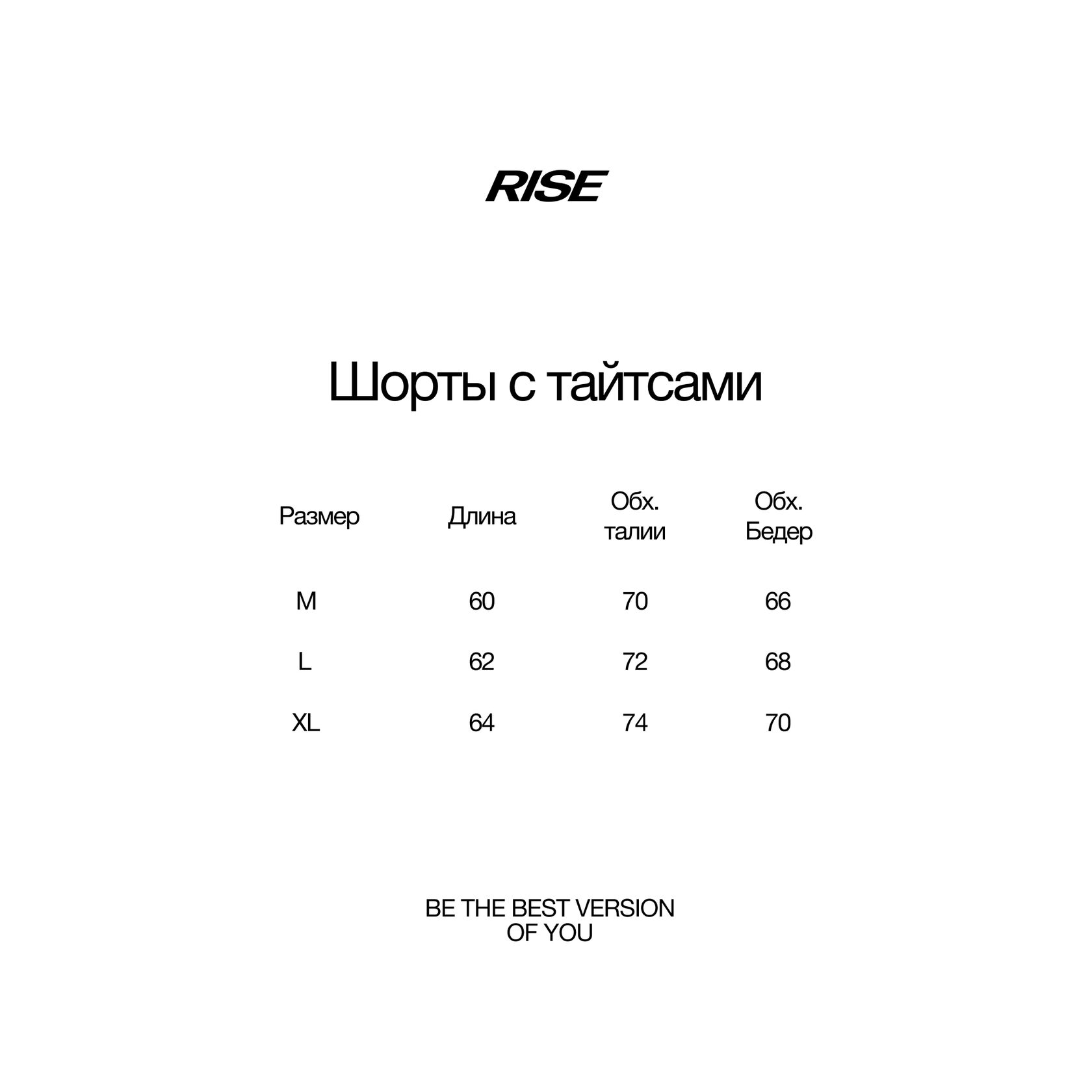 RISE

Шорты с тайтсами

| Размер | Длина | Обх. талии | Обх. Бедер |
|---|---|---|---|
| M | 60 | 70 | 66 |
| L | 62 | 72 | 68 |
| XL | 64 | 74 | 70 |

BE THE BEST VERSION
OF YOU